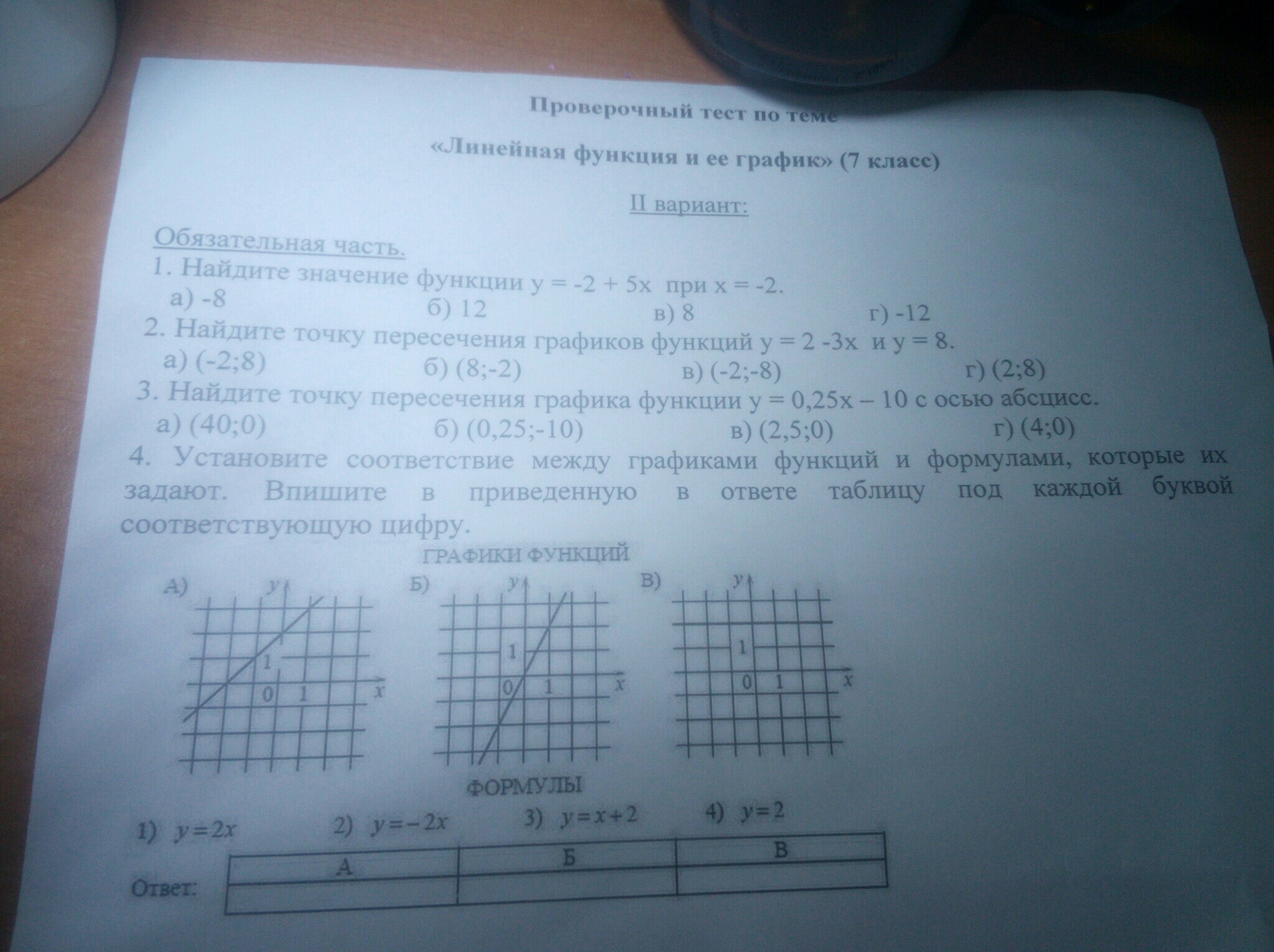 Проверочный тест по теме

«Линейная функция и ее график» (7 класс)

II вариант:

Обязательная часть.

1. Найдите значение функции $y = -2 + 5x$ при $x = -2$.

а) -8 б) 12 в) 8 г) -12

2. Найдите точку пересечения графиков функций $y = 2 - 3x$ и $y = 8$.

а) (-2;8) б) (8;-2) в) (-2;-8) г) (2;8)

3. Найдите точку пересечения графика функции $y = 0,25x - 10$ с осью абсцисс.

а) (40;0) б) (0,25;-10) в) (2,5;0) г) (4;0)

4. Установите соответствие между графиками функций и формулами, которые их задают. Впишите в приведенную в ответе таблицу под каждой буквой соответствующую цифру.

ГРАФИКИ ФУНКЦИЙ

А) y 1 0 1 x

Б) y 1 0 1 x

В) y 1 0 1 x

ФОРМУЛЫ

1) $y=2x$ 2) $y=-2x$ 3) $y=x+2$ 4) $y=2$

Ответ:

| А | Б | В |
|---|---|---|
| | | |